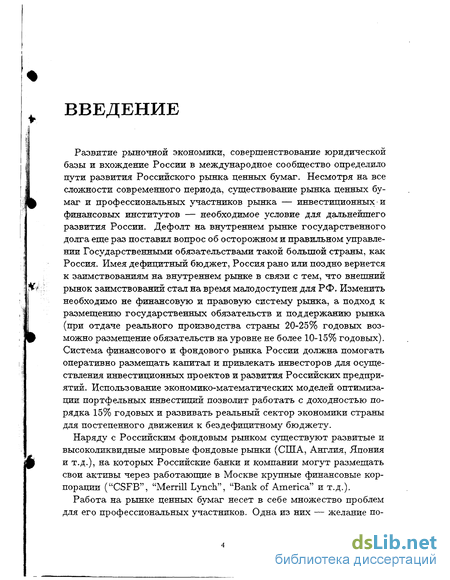 ВВЕДЕНИЕ

Развитие рыночной экономики, совершенствование юридической базы и вхождение России в международное сообщество определило пути развития Российского рынка ценных бумаг. Несмотря на все сложности современного периода, существование рынка ценных бумаг и профессиональных участников рынка — инвестиционных и финансовых институтов — необходимое условие для дальнейшего развития России. Дефолт на внутреннем рынке государственного долга еще раз поставил вопрос об осторожном и правильном управлении Государственными обязательствами такой большой страны, как Россия. Имея дефицитный бюджет, Россия рано или поздно вернется к заимствованиям на внутреннем рынке в связи с тем, что внешний рынок заимствований стал на время малодоступен для РФ. Изменить необходимо не финансовую и правовую систему рынка, а подход к размещению государственных обязательств и поддержанию рынка (при отдаче реального производства страны 20-25% годовых возможно размещение обязательств на уровне не более 10-15% годовых). Система финансового и фондового рынка России должна помогать оперативно размещать капитал и привлекать инвесторов для осуществления инвестиционных проектов и развития Российских предприятий. Использование экономико-математических моделей оптимизации портфельных инвестиций позволит работать с доходностью порядка 15% годовых и развивать реальный сектор экономики страны для постепенного движения к бездефицитному бюджету.

Наряду с Российским фондовым рынком существуют развитые и высоколиквидные мировые фондовые рынки (США, Англия, Япония и т.д.), на которых Российские банки и компании могут размещать свои активы через работающие в Москве крупные финансовые корпорации ("CSFB", "Merrill Lynch", "Bank of America" и т.д.).

Работа на рынке ценных бумаг несет в себе множество проблем для его профессиональных участников. Одна из них — желание по-

4

dsLib.net
библиотека диссертаций